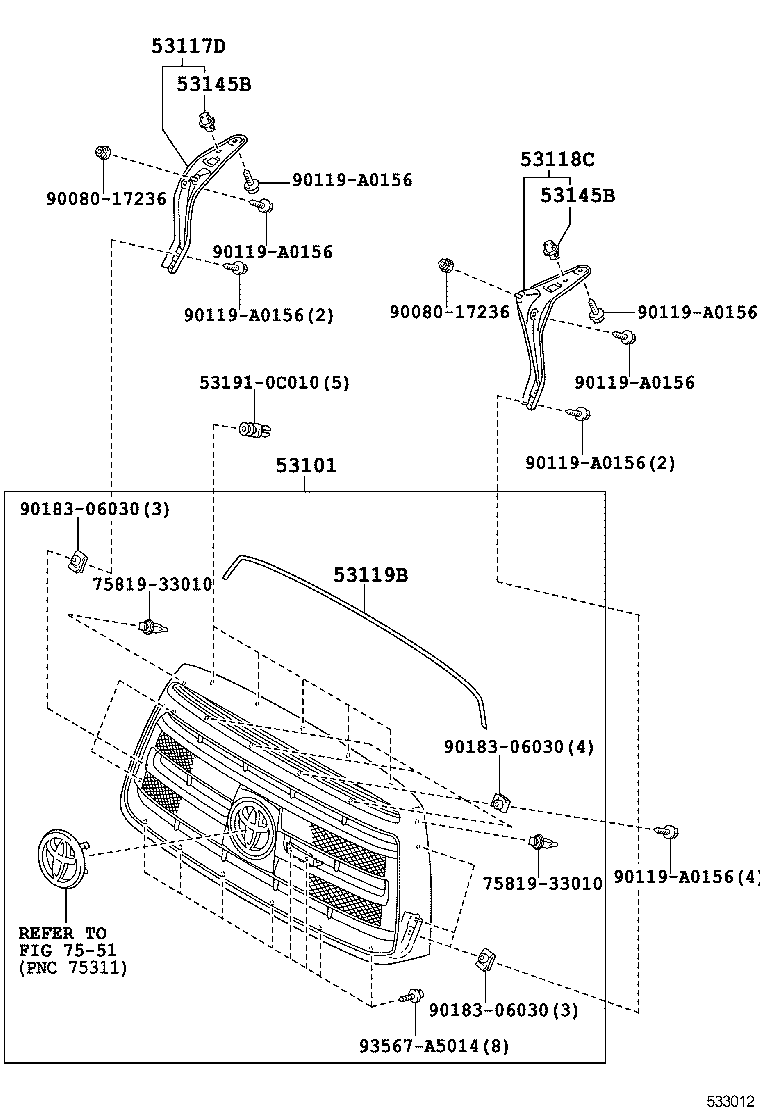 53117D
53145B
90080-17236
90119-A0156
90119-A0156
90119-A0156(2)
53118C
53145B
90080-17236
90119-A0156
90119-A0156
90119-A0156(2)
53191-0C010(5)
53101
90183-06030(3)
75819-33010
53119B
90183-06030(4)
75819-33010
90119-A0156(4)
REFER TO
FIG 75-51
(PNC 75311)
90183-06030(3)
93567-A5014(8)
533012